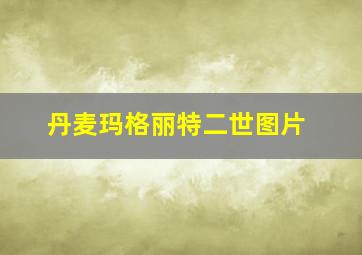 丹麦玛格丽特二世图片